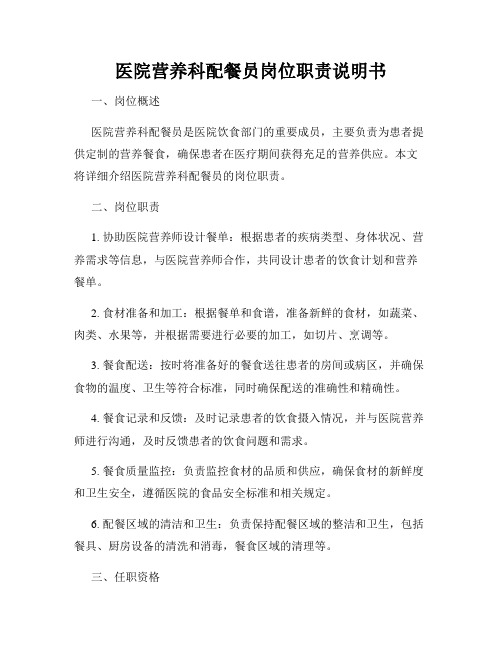 医院营养科配餐员岗位职责说明书

一、岗位概述

医院营养科配餐员是医院饮食部门的重要成员，主要负责为患者提供定制的营养餐食，确保患者在医疗期间获得充足的营养供应。本文将详细介绍医院营养科配餐员的岗位职责。

二、岗位职责

1. 协助医院营养师设计餐单：根据患者的疾病类型、身体状况、营养需求等信息，与医院营养师合作，共同设计患者的饮食计划和营养餐单。

2. 食材准备和加工：根据餐单和食谱，准备新鲜的食材，如蔬菜、肉类、水果等，并根据需要进行必要的加工，如切片、烹调等。

3. 餐食配送：按时将准备好的餐食送往患者的房间或病区，并确保食物的温度、卫生等符合标准，同时确保配送的准确性和精确性。

4. 餐食记录和反馈：及时记录患者的饮食摄入情况，并与医院营养师进行沟通，及时反馈患者的饮食问题和需求。

5. 餐食质量监控：负责监控食材的品质和供应，确保食材的新鲜度和卫生安全，遵循医院的食品安全标准和相关规定。

6. 配餐区域的清洁和卫生：负责保持配餐区域的整洁和卫生，包括餐具、厨房设备的清洗和消毒，餐食区域的清理等。

三、任职资格